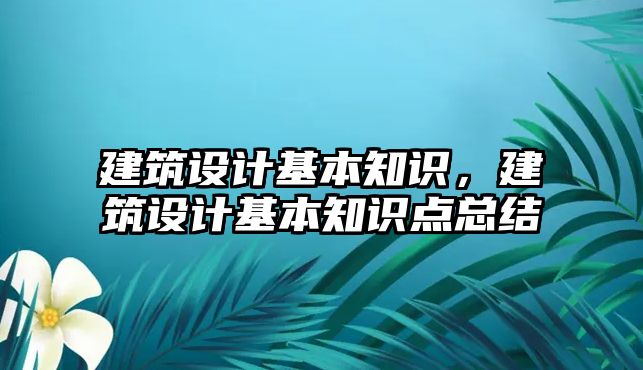 建筑设计基本知识，建筑设计基本知识点总结